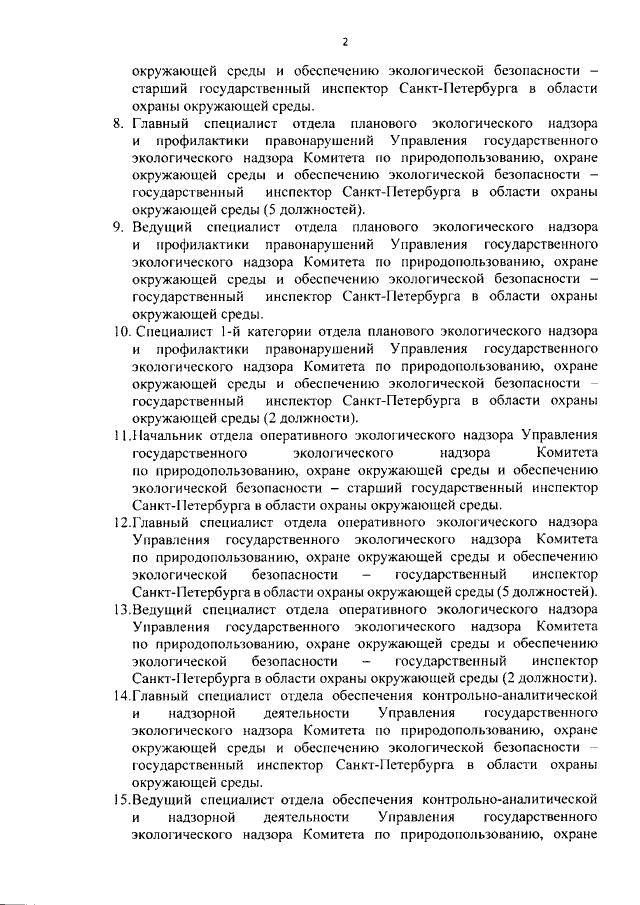 2

окружающей среды и обеспечению экологической безопасности – старший государственный инспектор Санкт-Петербурга в области охраны окружающей среды.

8. Главный специалист отдела планового экологического надзора и профилактики правонарушений Управления государственного экологического надзора Комитета по природопользованию, охране окружающей среды и обеспечению экологической безопасности – государственный инспектор Санкт-Петербурга в области охраны окружающей среды (5 должностей).

9. Ведущий специалист отдела планового экологического надзора и профилактики правонарушений Управления государственного экологического надзора Комитета по природопользованию, охране окружающей среды и обеспечению экологической безопасности – государственный инспектор Санкт-Петербурга в области охраны окружающей среды.

10. Специалист 1-й категории отдела планового экологического надзора и профилактики правонарушений Управления государственного экологического надзора Комитета по природопользованию, охране окружающей среды и обеспечению экологической безопасности – государственный инспектор Санкт-Петербурга в области охраны окружающей среды (2 должности).

11.Начальник отдела оперативного экологического надзора Управления государственного экологического надзора Комитета по природопользованию, охране окружающей среды и обеспечению экологической безопасности – старший государственный инспектор Санкт-Петербурга в области охраны окружающей среды.

12.Главный специалист отдела оперативного экологического надзора Управления государственного экологического надзора Комитета по природопользованию, охране окружающей среды и обеспечению экологической безопасности – государственный инспектор Санкт-Петербурга в области охраны окружающей среды (5 должностей).

13.Ведущий специалист отдела оперативного экологического надзора Управления государственного экологического надзора Комитета по природопользованию, охране окружающей среды и обеспечению экологической безопасности – государственный инспектор Санкт-Петербурга в области охраны окружающей среды (2 должности).

14.Главный специалист отдела обеспечения контрольно-аналитической и надзорной деятельности Управления государственного экологического надзора Комитета по природопользованию, охране окружающей среды и обеспечению экологической безопасности – государственный инспектор Санкт-Петербурга в области охраны окружающей среды.

15.Ведущий специалист отдела обеспечения контрольно-аналитической и надзорной деятельности Управления государственного экологического надзора Комитета по природопользованию, охране